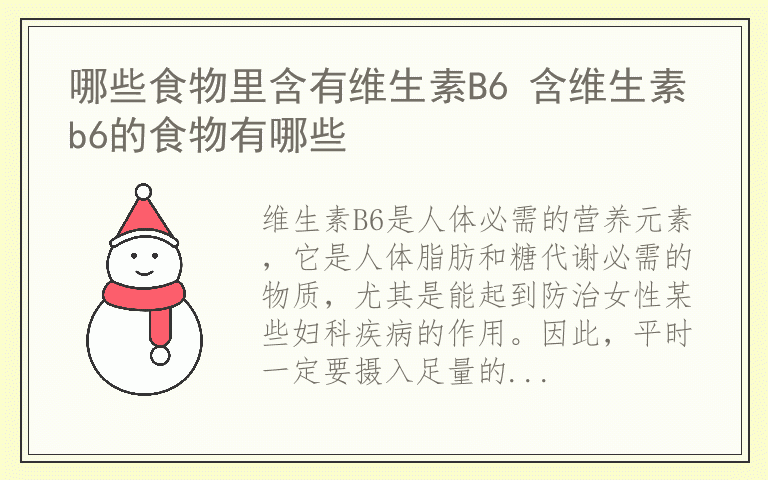 哪些食物里含有维生素B6 含维生素b6的食物有哪些

维生素B6是人体必需的营养元素，它是人体脂肪和糖代谢必需的物质，尤其是能起到防治女性某些妇科疾病的作用。因此，平时一定要摄入足量的...